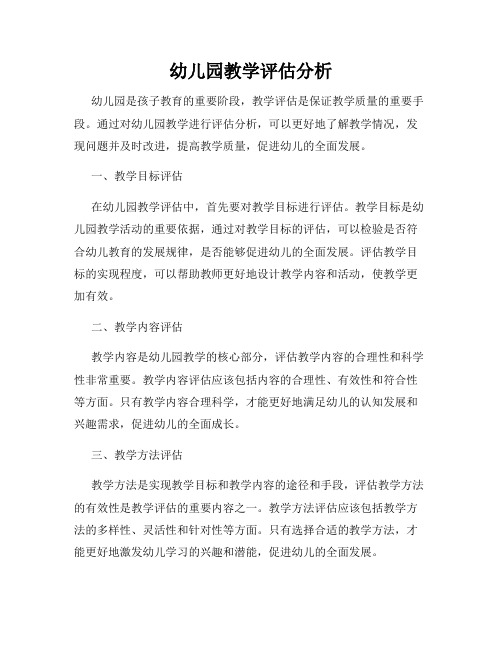 幼儿园教学评估分析

幼儿园是孩子教育的重要阶段，教学评估是保证教学质量的重要手段。通过对幼儿园教学进行评估分析，可以更好地了解教学情况，发现问题并及时改进，提高教学质量，促进幼儿的全面发展。

一、教学目标评估

在幼儿园教学评估中，首先要对教学目标进行评估。教学目标是幼儿园教学活动的重要依据，通过对教学目标的评估，可以检验是否符合幼儿教育的发展规律，是否能够促进幼儿的全面发展。评估教学目标的实现程度，可以帮助教师更好地设计教学内容和活动，使教学更加有效。

二、教学内容评估

教学内容是幼儿园教学的核心部分，评估教学内容的合理性和科学性非常重要。教学内容评估应该包括内容的合理性、有效性和符合性等方面。只有教学内容合理科学，才能更好地满足幼儿的认知发展和兴趣需求，促进幼儿的全面成长。

三、教学方法评估

教学方法是实现教学目标和教学内容的途径和手段，评估教学方法的有效性是教学评估的重要内容之一。教学方法评估应该包括教学方法的多样性、灵活性和针对性等方面。只有选择合适的教学方法，才能更好地激发幼儿学习的兴趣和潜能，促进幼儿的全面发展。